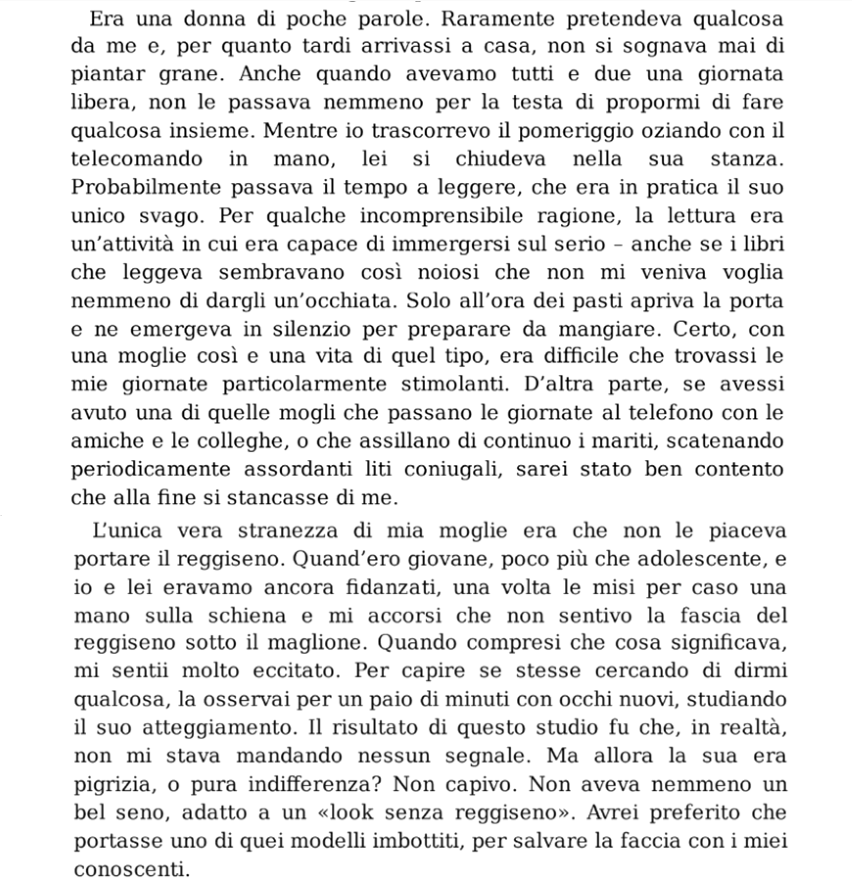 Era una donna di poche parole. Raramente pretendeva qualcosa da me e, per quanto tardi arrivassi a casa, non si sognava mai di piantar grane. Anche quando avevamo tutti e due una giornata libera, non le passava nemmeno per la testa di propormi di fare qualcosa insieme. Mentre io trascorrevo il pomeriggio oziando con il telecomando in mano, lei si chiudeva nella sua stanza. Probabilmente passava il tempo a leggere, che era in pratica il suo unico svago. Per qualche incomprensibile ragione, la lettura era un'attività in cui era capace di immergersi sul serio – anche se i libri che leggeva sembravano così noiosi che non mi veniva voglia nemmeno di dargli un'occhiata. Solo all'ora dei pasti apriva la porta e ne emergeva in silenzio per preparare da mangiare. Certo, con una moglie così e una vita di quel tipo, era difficile che trovassi le mie giornate particolarmente stimolanti. D'altra parte, se avessi avuto una di quelle mogli che passano le giornate al telefono con le amiche e le colleghe, o che assillano di continuo i mariti, scatenando periodicamente assordanti liti coniugali, sarei stato ben contento che alla fine si stancasse di me.

L'unica vera stranezza di mia moglie era che non le piaceva portare il reggiseno. Quand'ero giovane, poco più che adolescente, e io e lei eravamo ancora fidanzati, una volta le misi per caso una mano sulla schiena e mi accorsi che non sentivo la fascia del reggiseno sotto il maglione. Quando compresi che cosa significava, mi sentii molto eccitato. Per capire se stesse cercando di dirmi qualcosa, la osservai per un paio di minuti con occhi nuovi, studiando il suo atteggiamento. Il risultato di questo studio fu che, in realtà, non mi stava mandando nessun segnale. Ma allora la sua era pigrizia, o pura indifferenza? Non capivo. Non aveva nemmeno un bel seno, adatto a un «look senza reggiseno». Avrei preferito che portasse uno di quei modelli imbottiti, per salvare la faccia con i miei conoscenti.